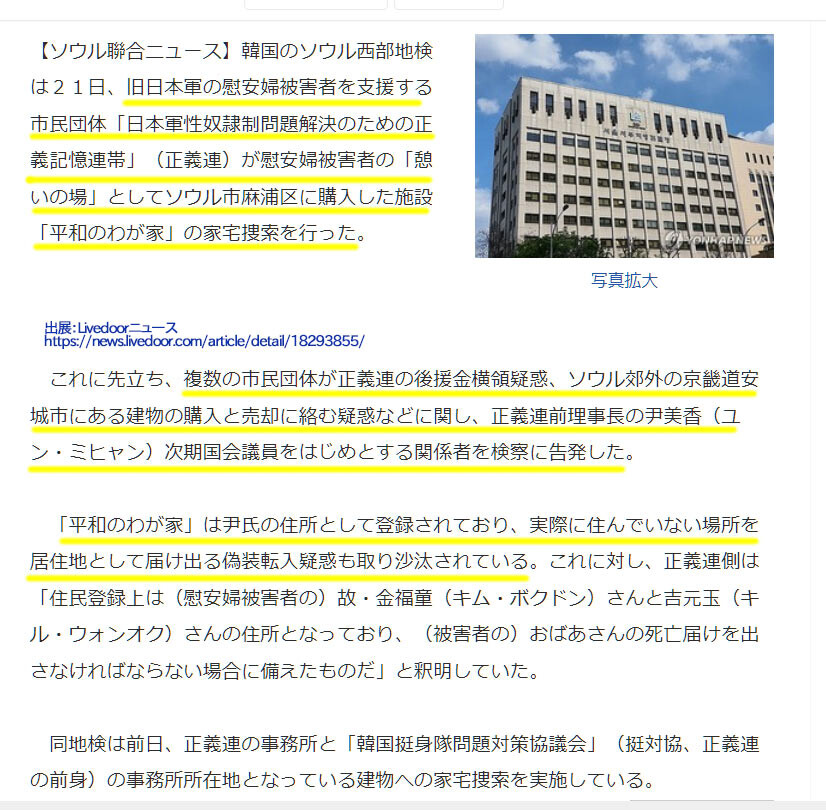 【ソウル聯合ニュース】韓国のソウル西部地検は２１日、旧日本軍の慰安婦被害者を支援する市民団体「日本軍性奴隷制問題解決のための正義記憶連帯」（正義連）が慰安婦被害者の「憩いの場」としてソウル市麻浦区に購入した施設「平和のわが家」の家宅捜索を行った。

YONHAPNEWS

写真拡大

出展:Livedoorニュース
https://news.livedoor.com/article/detail/18293855/

これに先立ち、複数の市民団体が正義連の後援金横領疑惑、ソウル郊外の京畿道安城市にある建物の購入と売却に絡む疑惑などに関し、正義連前理事長の尹美香（ユン・ミヒャン）次期国会議員をはじめとする関係者を検察に告発した。

「平和のわが家」は尹氏の住所として登録されており、実際に住んでいない場所を居住地として届け出る偽装転入疑惑も取り沙汰されている。これに対し、正義連側は「住民登録上は（慰安婦被害者の）故・金福童（キム・ボクドン）さんと吉元玉（キル・ウォンオク）さんの住所となっており、（被害者の）おばあさんの死亡届けを出さなければならない場合に備えたものだ」と釈明していた。

同地検は前日、正義連の事務所と「韓国挺身隊問題対策協議会」（挺対協、正義連の前身）の事務所所在地となっている建物への家宅捜索を実施している。